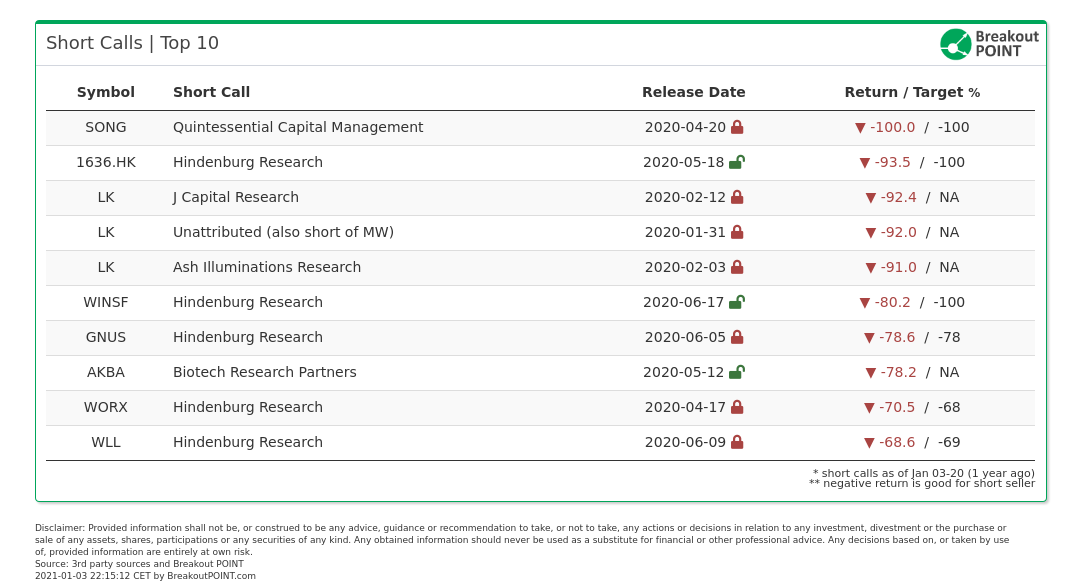 Short Calls | Top 10

Breakout POINT

| Symbol | Short Call | Release Date | Return / Target % |
|---|---|---|---|
| SONG | Quintessential Capital Management | 2020-04-20 | ▼ -100.0 / -100 |
| 1636.HK | Hindenburg Research | 2020-05-18 | ▼ -93.5 / -100 |
| LK | J Capital Research | 2020-02-12 | ▼ -92.4 / NA |
| LK | Unattributed (also short of MW) | 2020-01-31 | ▼ -92.0 / NA |
| LK | Ash Illuminations Research | 2020-02-03 | ▼ -91.0 / NA |
| WINSF | Hindenburg Research | 2020-06-17 | ▼ -80.2 / -100 |
| GNUS | Hindenburg Research | 2020-06-05 | ▼ -78.6 / -78 |
| AKBA | Biotech Research Partners | 2020-05-12 | ▼ -78.2 / NA |
| WORX | Hindenburg Research | 2020-04-17 | ▼ -70.5 / -68 |
| WLL | Hindenburg Research | 2020-06-09 | ▼ -68.6 / -69 |

* short calls as of Jan 03-20 (1 year ago)
** negative return is good for short seller

Disclaimer: Provided information shall not be, or construed to be any advice, guidance or recommendation to take, or not to take, any actions or decisions in relation to any investment, divestment or the purchase or sale of any assets, shares, participations or any securities of any kind. Any obtained information should never be used as a substitute for financial or other professional advice. Any decisions based on, or taken by use of, provided information are entirely at own risk.
Source: 3rd party sources and Breakout POINT
2021-01-03 22:15:12 CET by BreakoutPOINT.com